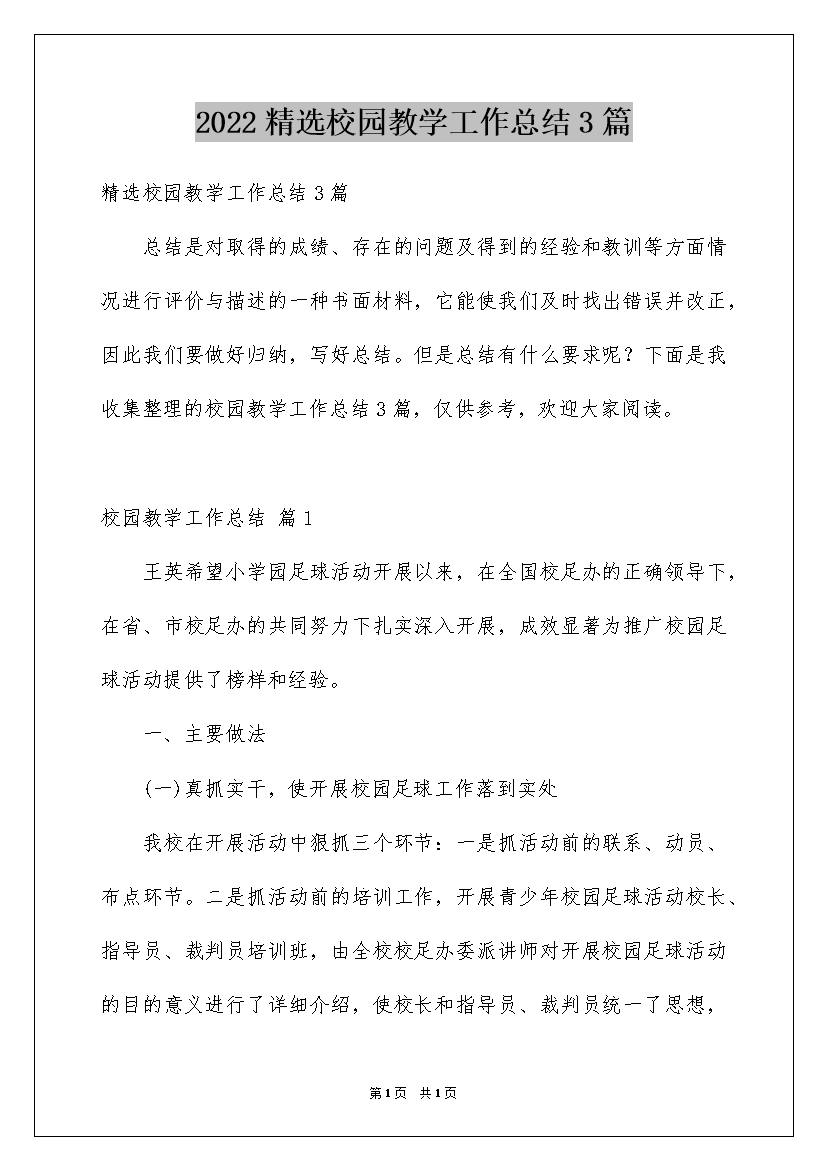 2022精选校园教学工作总结3篇

精选校园教学工作总结3篇

总结是对取得的成绩、存在的问题及得到的经验和教训等方面情况进行评价与描述的一种书面材料，它能使我们及时找出错误并改正，因此我们要做好归纳，写好总结。但是总结有什么要求呢？下面是我收集整理的校园教学工作总结3篇，仅供参考，欢迎大家阅读。

校园教学工作总结 篇1

王英希望小学园足球活动开展以来，在全国校足办的正确领导下，在省、市校足办的共同努力下扎实深入开展，成效显著为推广校园足球活动提供了榜样和经验。

一、主要做法

(一)真抓实干，使开展校园足球工作落到实处

我校在开展活动中狠抓三个环节：一是抓活动前的联系、动员、布点环节。二是抓活动前的培训工作，开展青少年校园足球活动校长、指导员、裁判员培训班，由全校校足办委派讲师对开展校园足球活动的目的意义进行了详细介绍，使校长和指导员、裁判员统一了思想，

第1页 共1页